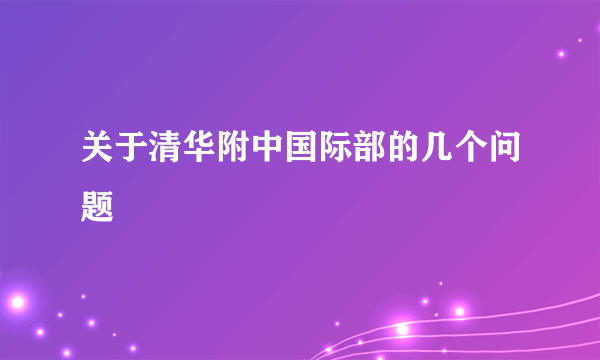 关于清华附中国际部的几个问题